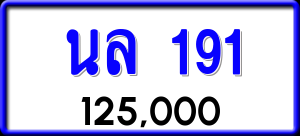 นล 191

125,000